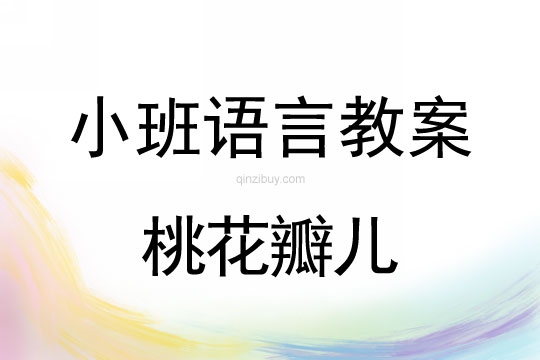 小班语言教案

qinzibuy.com

桃花瓣儿